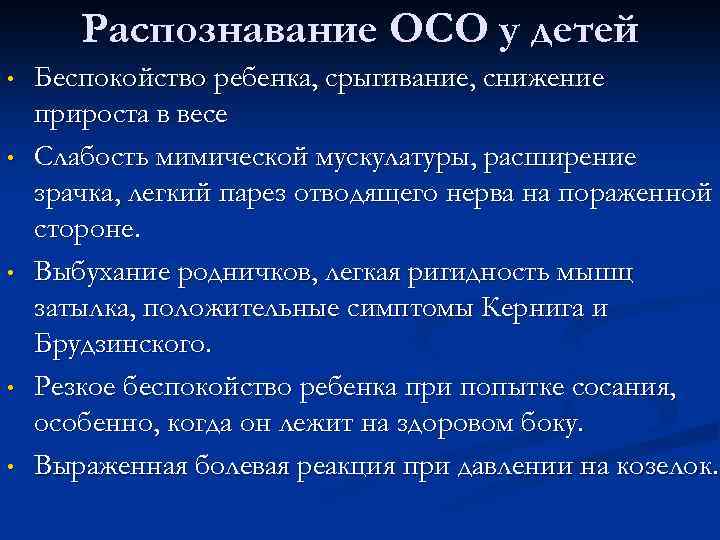 Распознавание ОСО у детей

• Беспокойство ребенка, срыгивание, снижение прироста в весе
• Слабость мимической мускулатуры, расширение зрачка, легкий парез отводящего нерва на пораженной стороне.
• Выбухание родничков, легкая ригидность мышц затылка, положительные симптомы Кернига и Брудзинского.
• Резкое беспокойство ребенка при попытке сосания, особенно, когда он лежит на здоровом боку.
• Выраженная болевая реакция при давлении на козелок.